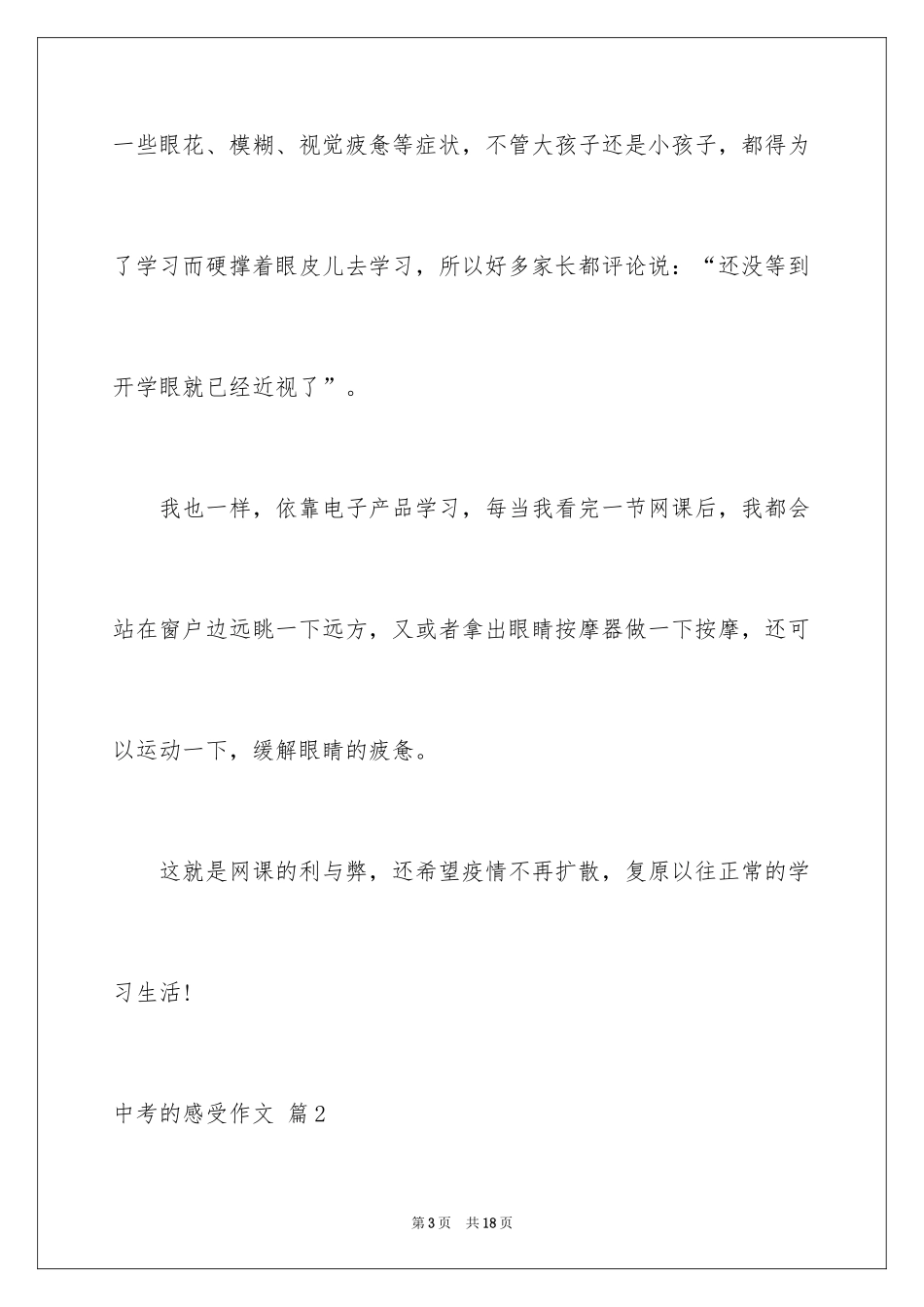 一些眼花、模糊、视觉疲惫等症状，不管大孩子还是小孩子，都得为了学习而硬撑着眼皮儿去学习，所以好多家长都评论说：“还没等到开学眼就已经近视了”。

我也一样，依靠电子产品学习，每当我看完一节网课后，我都会站在窗户边远眺一下远方，又或者拿出眼睛按摩器做一下按摩，还可以运动一下，缓解眼睛的疲惫。

这就是网课的利与弊，还希望疫情不再扩散，复原以往正常的学习生活!

中考的感受作文 篇2

第3页 共18页